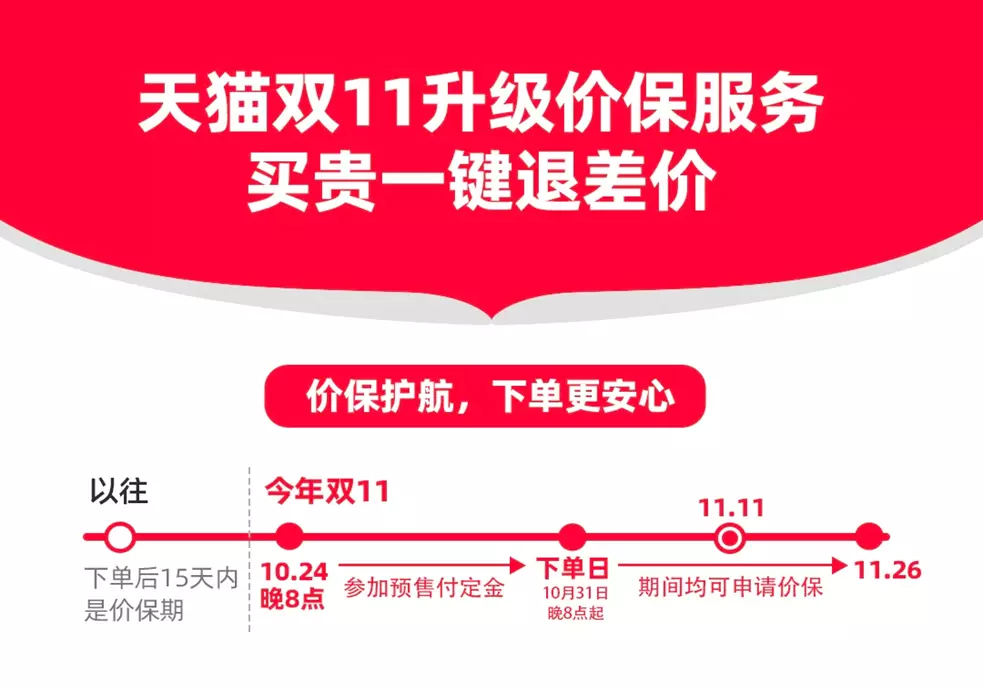 天猫双11升级价保服务
买贵一键退差价

价保护航，下单更安心

以往

下单后15天内是价保期

今年双11

10.24
晚8点

参加预售付定金

下单日
10月31日
晚8点起

11.11

期间均可申请价保

11.26